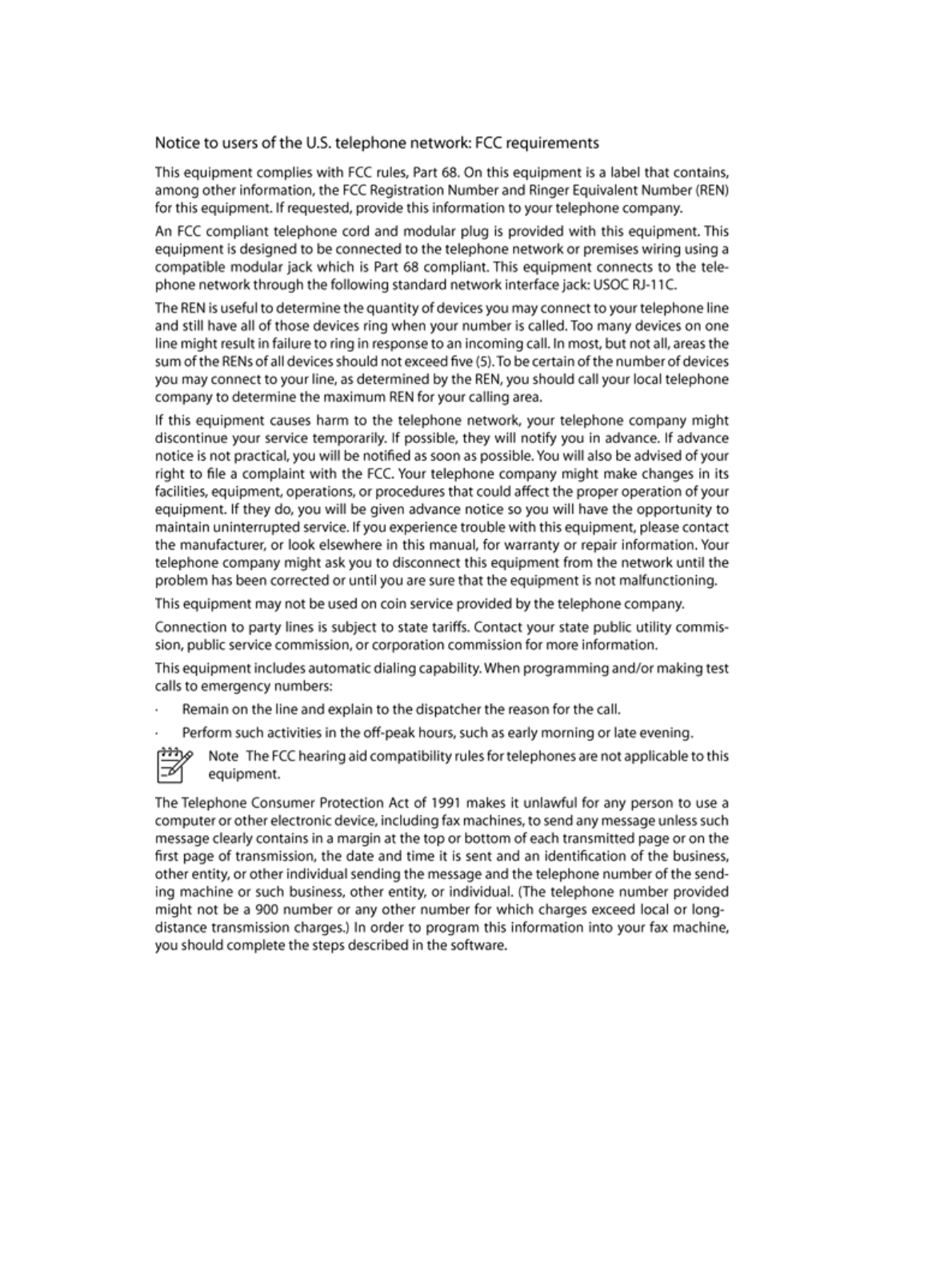 Notice to users of the U.S. telephone network: FCC requirements

This equipment complies with FCC rules, Part 68. On this equipment is a label that contains, among other information, the FCC Registration Number and Ringer Equivalent Number (REN) for this equipment. If requested, provide this information to your telephone company.

An FCC compliant telephone cord and modular plug is provided with this equipment. This equipment is designed to be connected to the telephone network or premises wiring using a compatible modular jack which is Part 68 compliant. This equipment connects to the telephone network through the following standard network interface jack: USOC RJ-11C.

The REN is useful to determine the quantity of devices you may connect to your telephone line and still have all of those devices ring when your number is called. Too many devices on one line might result in failure to ring in response to an incoming call. In most, but not all, areas the sum of the RENs of all devices should not exceed five (5). To be certain of the number of devices you may connect to your line, as determined by the REN, you should call your local telephone company to determine the maximum REN for your calling area.

If this equipment causes harm to the telephone network, your telephone company might discontinue your service temporarily. If possible, they will notify you in advance. If advance notice is not practical, you will be notified as soon as possible. You will also be advised of your right to file a complaint with the FCC. Your telephone company might make changes in its facilities, equipment, operations, or procedures that could affect the proper operation of your equipment. If they do, you will be given advance notice so you will have the opportunity to maintain uninterrupted service. If you experience trouble with this equipment, please contact the manufacturer, or look elsewhere in this manual, for warranty or repair information. Your telephone company might ask you to disconnect this equipment from the network until the problem has been corrected or until you are sure that the equipment is not malfunctioning.

This equipment may not be used on coin service provided by the telephone company.

Connection to party lines is subject to state tariffs. Contact your state public utility commission, public service commission, or corporation commission for more information.

This equipment includes automatic dialing capability. When programming and/or making test calls to emergency numbers:

· Remain on the line and explain to the dispatcher the reason for the call.

· Perform such activities in the off-peak hours, such as early morning or late evening.

Note The FCC hearing aid compatibility rules for telephones are not applicable to this equipment.

The Telephone Consumer Protection Act of 1991 makes it unlawful for any person to use a computer or other electronic device, including fax machines, to send any message unless such message clearly contains in a margin at the top or bottom of each transmitted page or on the first page of transmission, the date and time it is sent and an identification of the business, other entity, or other individual sending the message and the telephone number of the sending machine or such business, other entity, or individual. (The telephone number provided might not be a 900 number or any other number for which charges exceed local or long-distance transmission charges.) In order to program this information into your fax machine, you should complete the steps described in the software.